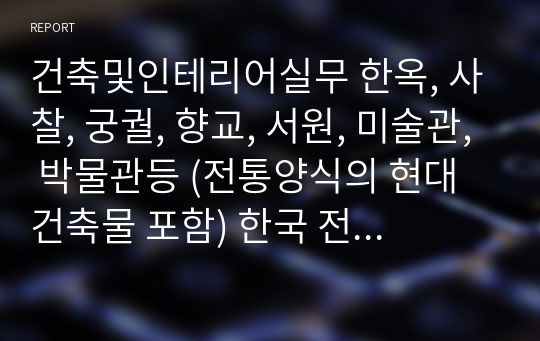 REPORT

건축및인테리어실무 한옥, 사찰, 궁궐, 향교, 서원, 미술관, 박물관등 (전통양식의 현대 건축물 포함) 한국 전...